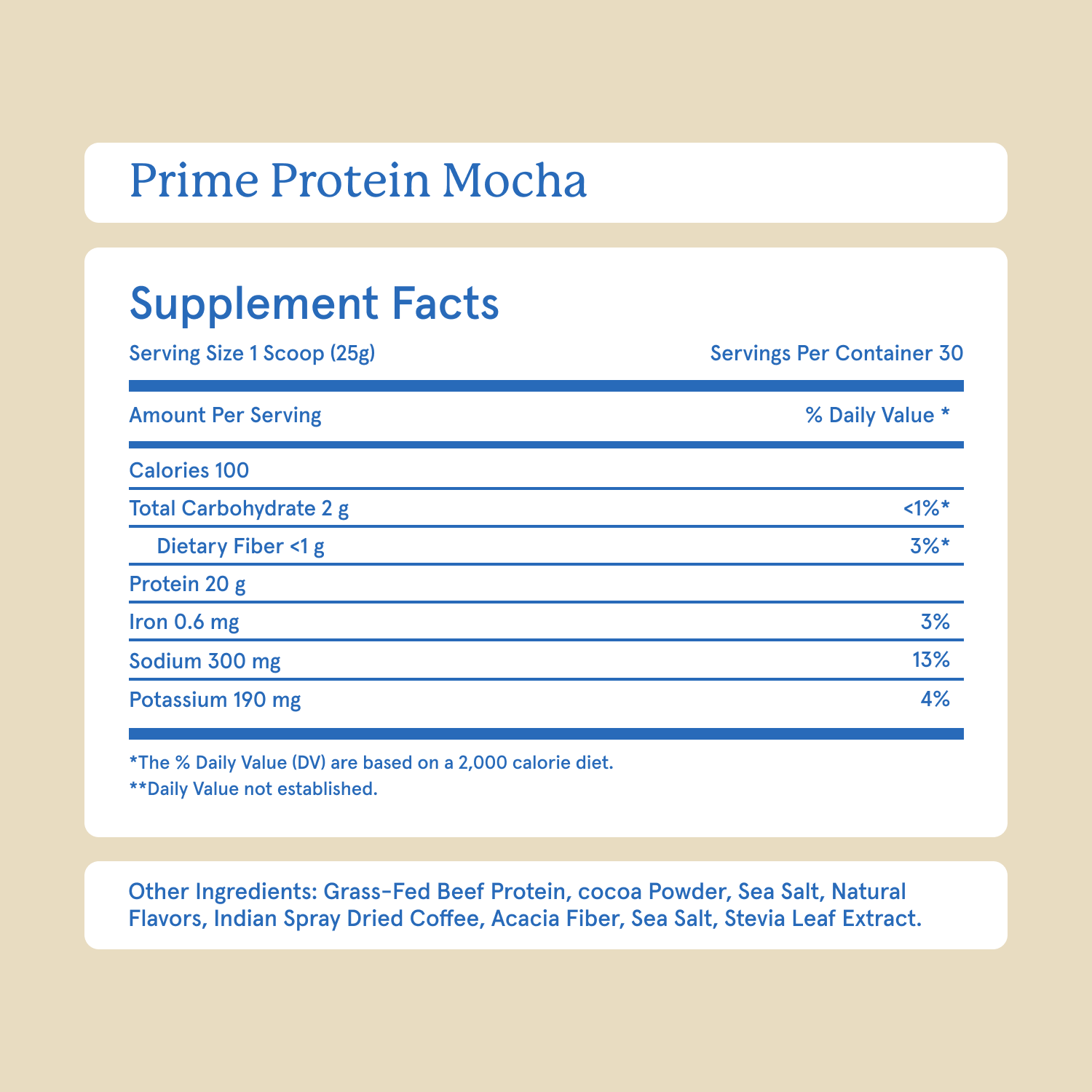 Prime Protein Mocha

Supplement Facts

Serving Size 1 Scoop (25g)

Servings Per Container 30

| Amount Per Serving | % Daily Value * |
|---|---|
| Calories 100 | |
| Total Carbohydrate 2 g | <1%* |
| Dietary Fiber <1 g | 3%* |
| Protein 20 g | |
| Iron 0.6 mg | 3% |
| Sodium 300 mg | 13% |
| Potassium 190 mg | 4% |

*The % Daily Value (DV) are based on a 2,000 calorie diet.
**Daily Value not established.

Other Ingredients: Grass-Fed Beef Protein, cocoa Powder, Sea Salt, Natural Flavors, Indian Spray Dried Coffee, Acacia Fiber, Sea Salt, Stevia Leaf Extract.